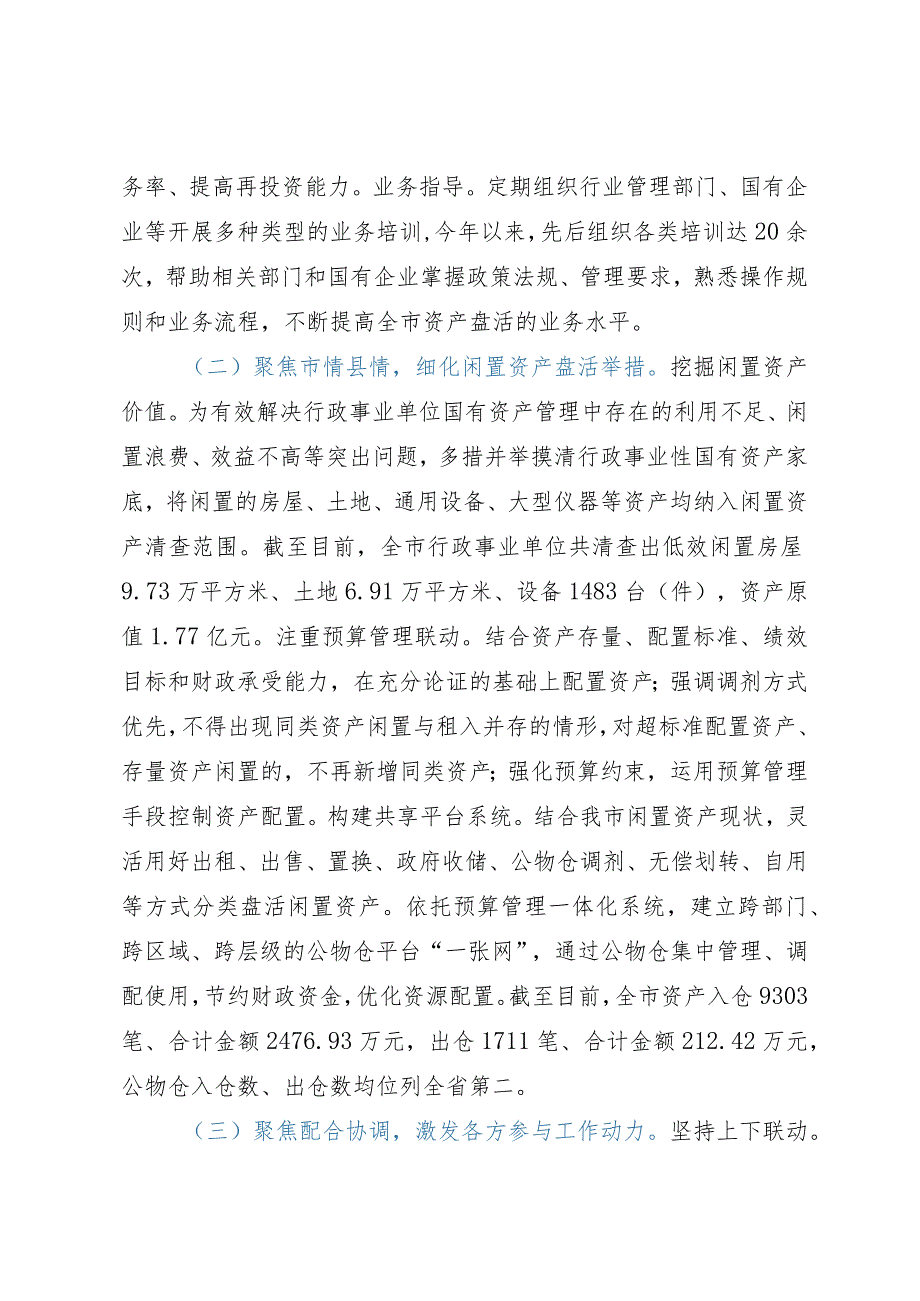 务率、提高再投资能力。业务指导。定期组织行业管理部门、国有企业等开展多种类型的业务培训，今年以来，先后组织各类培训达20余次，帮助相关部门和国有企业掌握政策法规、管理要求，熟悉操作规则和业务流程，不断提高全市资产盘活的业务水平。

（二）聚焦市情县情，细化闲置资产盘活举措。挖掘闲置资产价值。为有效解决行政事业单位国有资产管理中存在的利用不足、闲置浪费、效益不高等突出问题，多措并举摸清行政事业性国有资产家底，将闲置的房屋、土地、通用设备、大型仪器等资产均纳入闲置资产清查范围。截至目前，全市行政事业单位共清查出低效闲置房屋9.73万平方米、土地6.91万平方米、设备1483台（件），资产原值1.77亿元。注重预算管理联动。结合资产存量、配置标准、绩效目标和财政承受能力，在充分论证的基础上配置资产；强调调剂方式优先，不得出现同类资产闲置与租入并存的情形，对超标准配置资产、存量资产闲置的，不再新增同类资产；强化预算约束，运用预算管理手段控制资产配置。构建共享平台系统。结合我市闲置资产现状，灵活用好出租、出售、置换、政府收储、公物仓调剂、无偿划转、自用等方式分类盘活闲置资产。依托预算管理一体化系统，建立跨部门、跨区域、跨层级的公物仓平台“一张网”，通过公物仓集中管理、调配使用，节约财政资金，优化资源配置。截至目前，全市资产入仓9303笔、合计金额2476.93万元，出仓1711笔、合计金额212.42万元，公物仓入仓数、出仓数均位列全省第二。

（三）聚焦配合协调，激发各方参与工作动力。坚持上下联动。